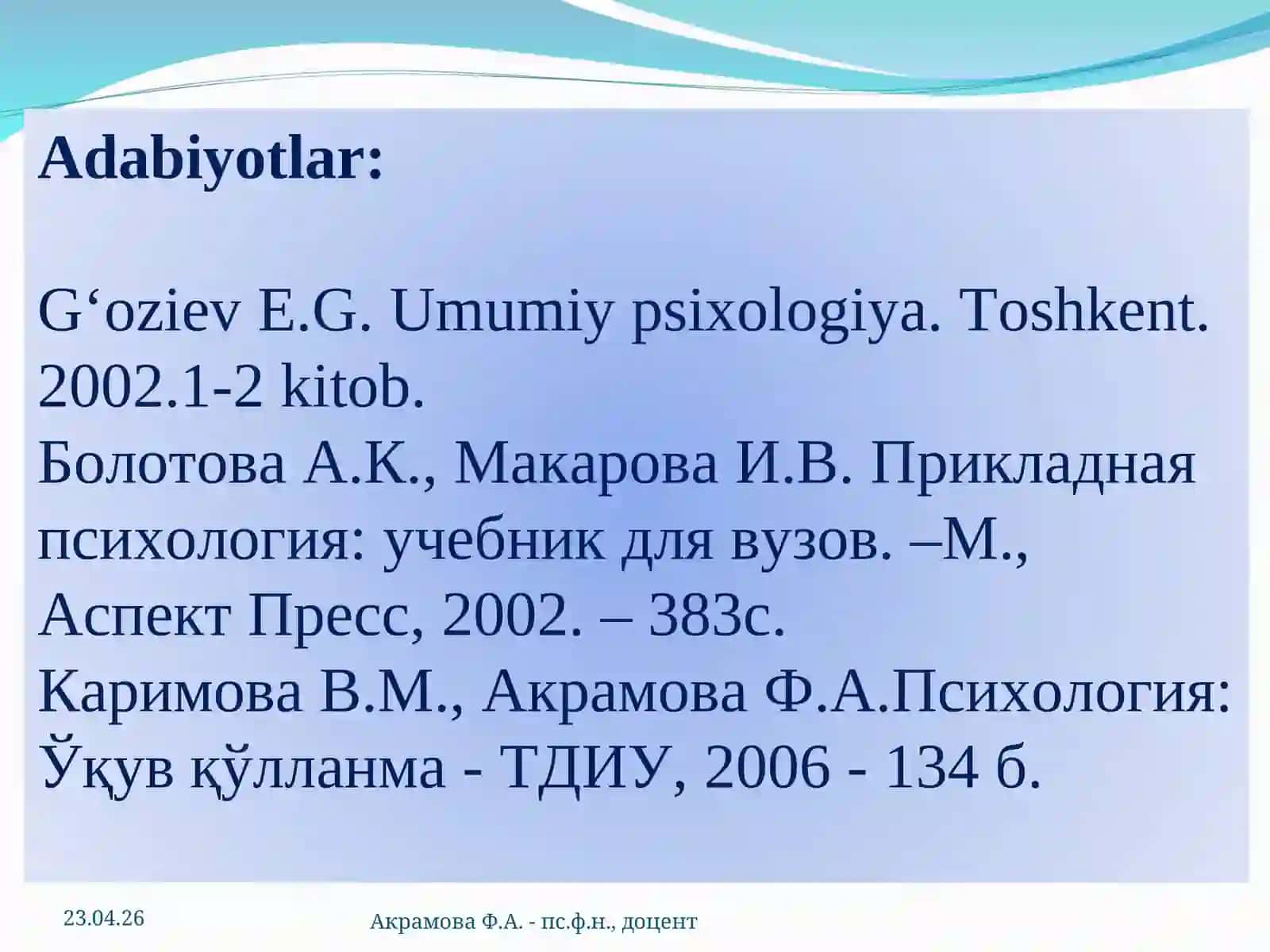 Adabiyotlar:

G‘oziev E.G. Umumiy psixologiya. Toshkent. 2002.1-2 kitob.
Болотова А.К., Макарова И.В. Прикладная психология: учебник для вузов. –М., Аспект Пресс, 2002. – 383с.
Каримова В.М., Акрамова Ф.А.Психология: Ўқув қўлланма - ТДИУ, 2006 - 134 б.

23.04.26

Акрамова Ф.А. - пс.ф.н., доцент